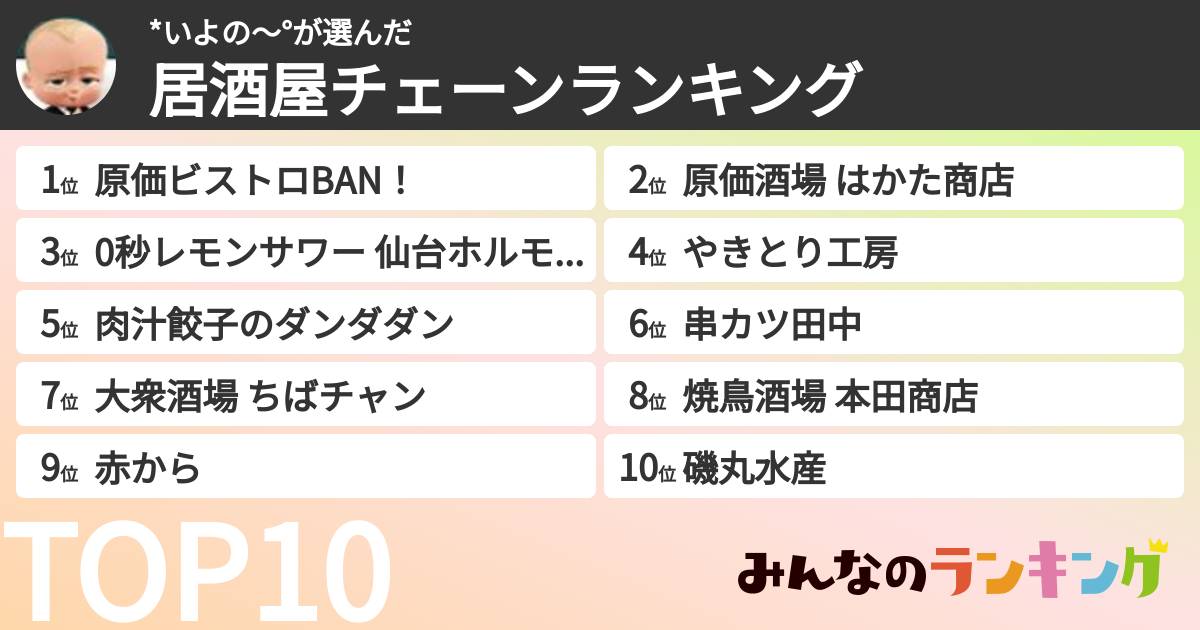 *いよの〜°が選んだ
居酒屋チェーンランキング

1位 原価ビストロBAN！
2位 原価酒場 はかた商店
3位 0秒レモンサワー 仙台ホルモ...
4位 やきとり工房
5位 肉汁餃子のダンダダン
6位 串カツ田中
7位 大衆酒場 ちばチャン
8位 焼鳥酒場 本田商店
9位 赤から
10位 磯丸水産

TOP10

みんなのランキング